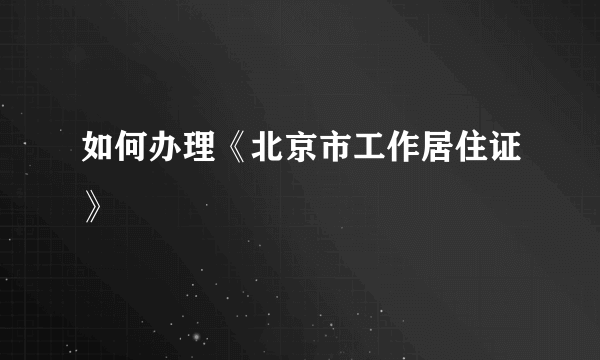 如何办理《北京市工作居住证》